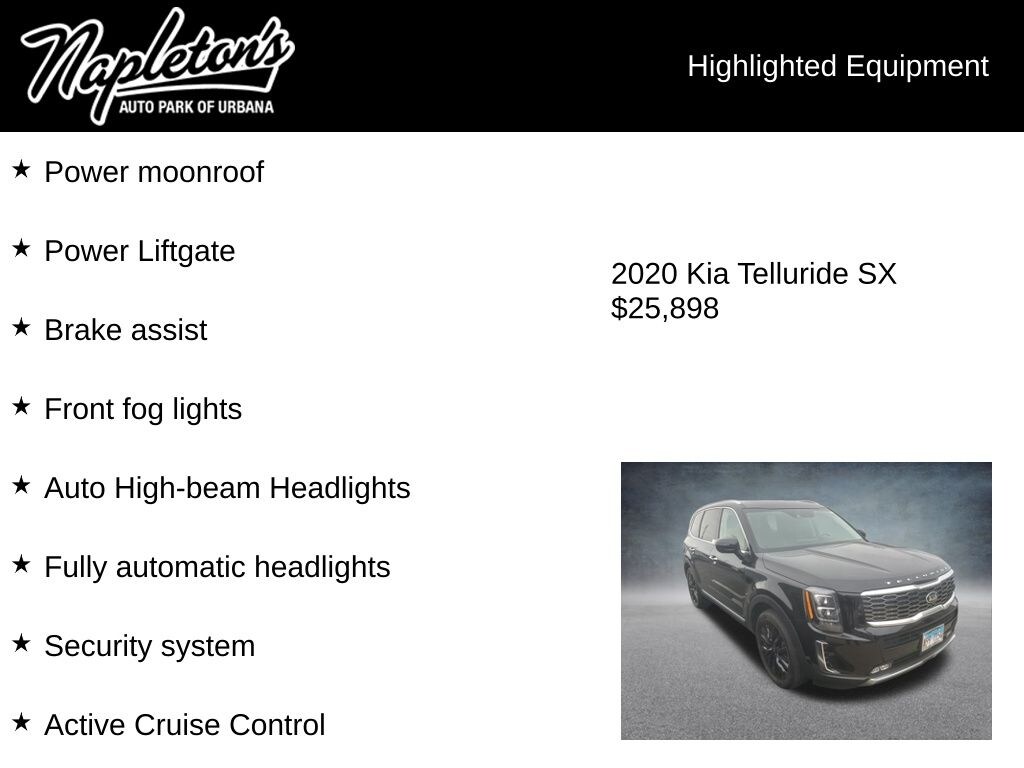 Napleton's
AUTO PARK OF URBANA

Highlighted Equipment

★ Power moonroof

★ Power Liftgate

★ Brake assist

★ Front fog lights

★ Auto High-beam Headlights

★ Fully automatic headlights

★ Security system

★ Active Cruise Control

2020 Kia Telluride SX
$25,898

TELLURIDE